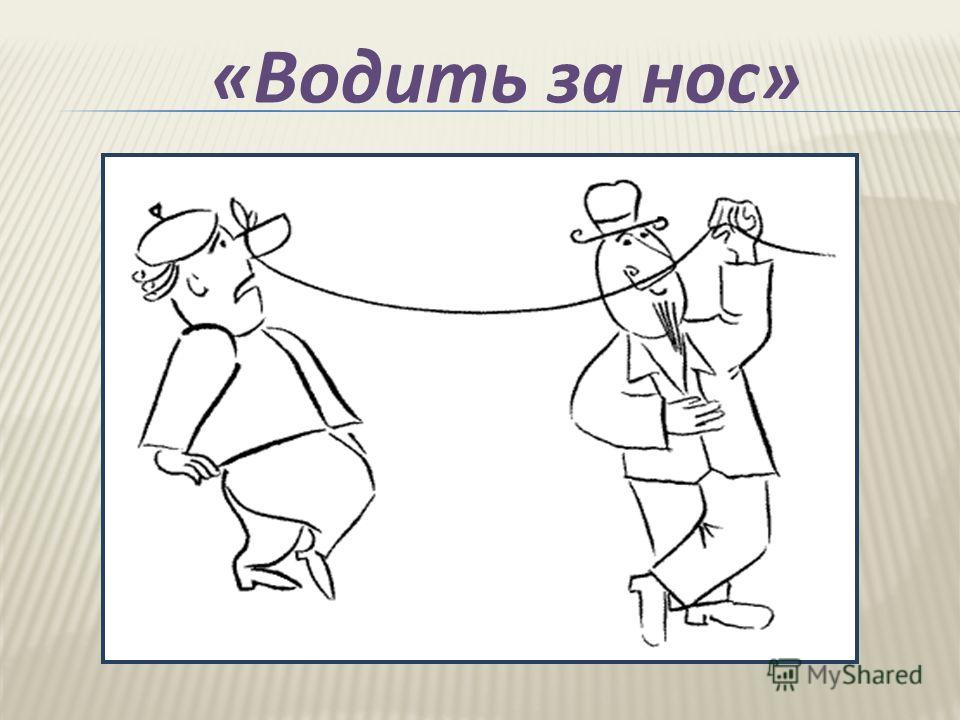 «Водить за нос»

MyShared